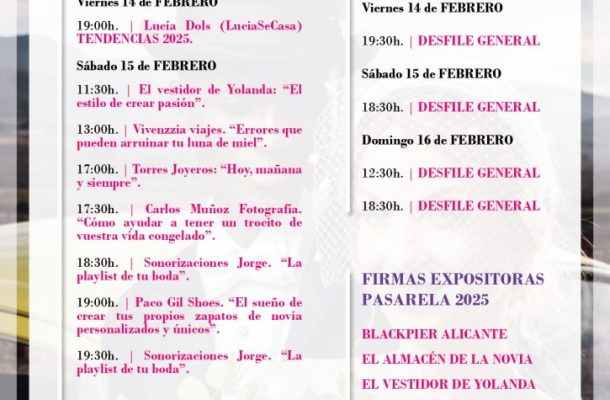 Viernes 14 de FEBRERO

19:00h. | Lucía Dols (LuciaSeCasa) TENDENCIAS 2025.

Sábado 15 de FEBRERO

11:30h. | El vestidor de Yolanda: "El estilo de crear pasión".

13:00h. | Vivenzzia viajes. "Errores que pueden arruinar tu luna de miel".

17:00h. | Torres Joyeros: "Hoy, mañana y siempre".

17:30h. | Carlos Muñoz Fotografía. "Cómo ayudar a tener un trocito de vuestra vida congelado".

18:30h. | Sonorizaciones Jorge. "La playlist de tu boda".

19:00h. | Paco Gil Shoes. "El sueño de crear tus propios zapatos de novia personalizados y únicos".

19:30h. | Sonorizaciones Jorge. "La playlist de tu boda".

Viernes 14 de FEBRERO

19:30h. | DESFILE GENERAL

Sábado 15 de FEBRERO

18:30h. | DESFILE GENERAL

Domingo 16 de FEBRERO

12:30h. | DESFILE GENERAL

18:30h. | DESFILE GENERAL

FIRMAS EXPOSITORAS PASARELA 2025

BLACKPIER ALICANTE

EL ALMACÉN DE LA NOVIA

EL VESTIDOR DE YOLANDA